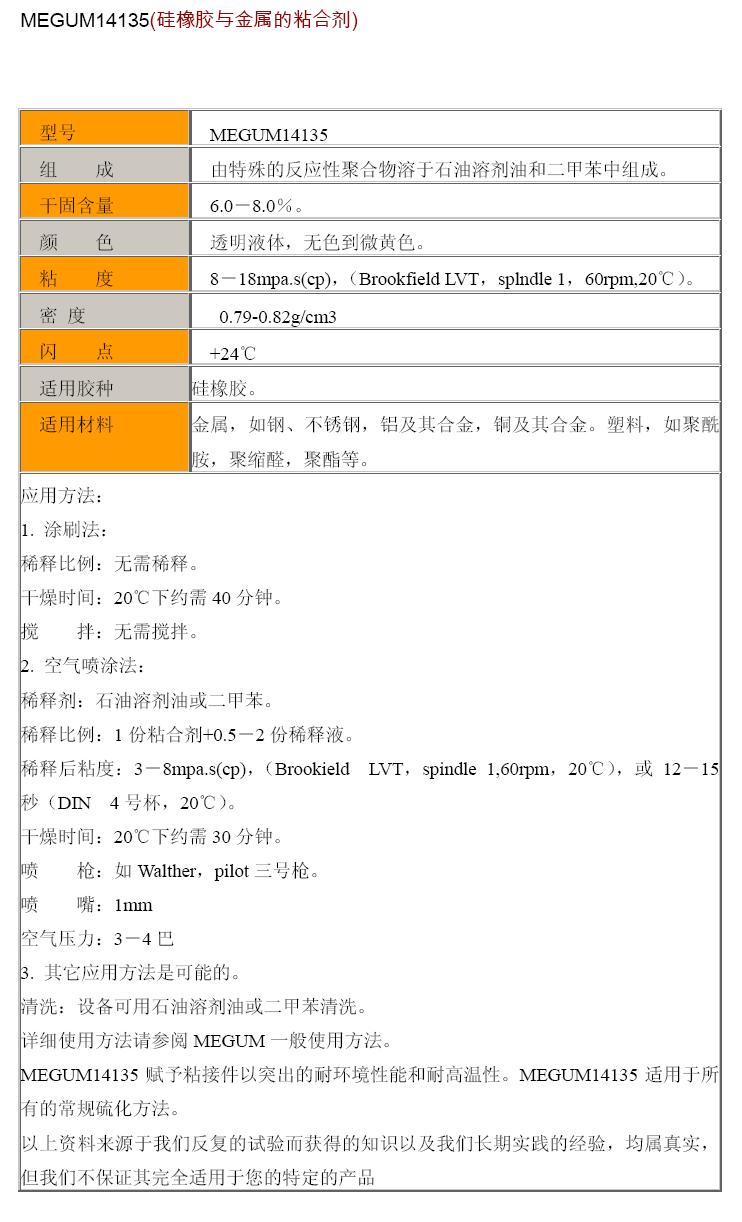 MEGUM14135(硅橡胶与金属的粘合剂)

| 型号 | MEGUM14135 |
|---|---|
| 组　　成 | 由特殊的反应性聚合物溶于石油溶剂油和二甲苯中组成。 |
| 干固含量 | 6.0－8.0%。 |
| 颜　　色 | 透明液体，无色到微黄色。 |
| 粘　　度 | 8－18mpa.s(cp)，（Brookfield LVT，splndle 1，60rpm,20℃）。 |
| 密 度 | 0.79-0.82g/cm3 |
| 闪　　点 | +24℃ |
| 适用胶种 | 硅橡胶。 |
| 适用材料 | 金属，如钢、不锈钢，铝及其合金，铜及其合金。塑料，如聚酰胺，聚缩醛，聚酯等。 |

应用方法：
1. 涂刷法：
稀释比例：无需稀释。
干燥时间：20℃下约需 40 分钟。
搅　　拌：无需搅拌。
2. 空气喷涂法：
稀释剂：石油溶剂油或二甲苯。
稀释比例：1 份粘合剂+0.5－2 份稀释液。
稀释后粘度：3－8mpa.s(cp)，（Brookield LVT，spindle 1,60rpm，20℃），或 12－15 秒（DIN 4 号杯，20℃）。
干燥时间：20℃下约需 30 分钟。
喷　　枪：如 Walther，pilot 三号枪。
喷　　嘴：1mm
空气压力：3－4 巴
3. 其它应用方法是可能的。
清洗：设备可用石油溶剂油或二甲苯清洗。
详细使用方法请参阅 MEGUM 一般使用方法。
MEGUM14135 赋予粘接件以突出的耐环境性能和耐高温性。MEGUM14135 适用于所有的常规硫化方法。
以上资料来源于我们反复的试验而获得的知识以及我们长期实践的经验，均属真实，但我们不保证其完全适用于您的特定的产品